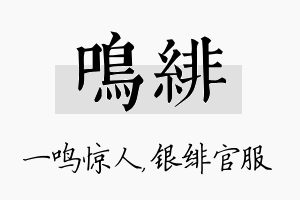 鳴緋

一鸣惊人,银绯官服